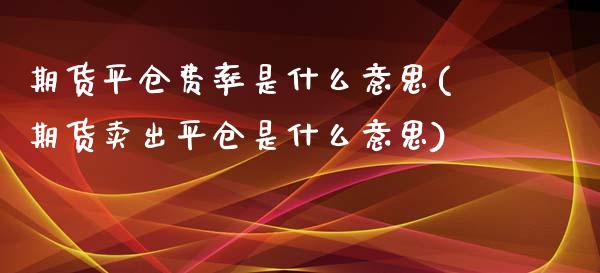 期货平仓费率是什么意思(期货卖出平仓是什么意思)